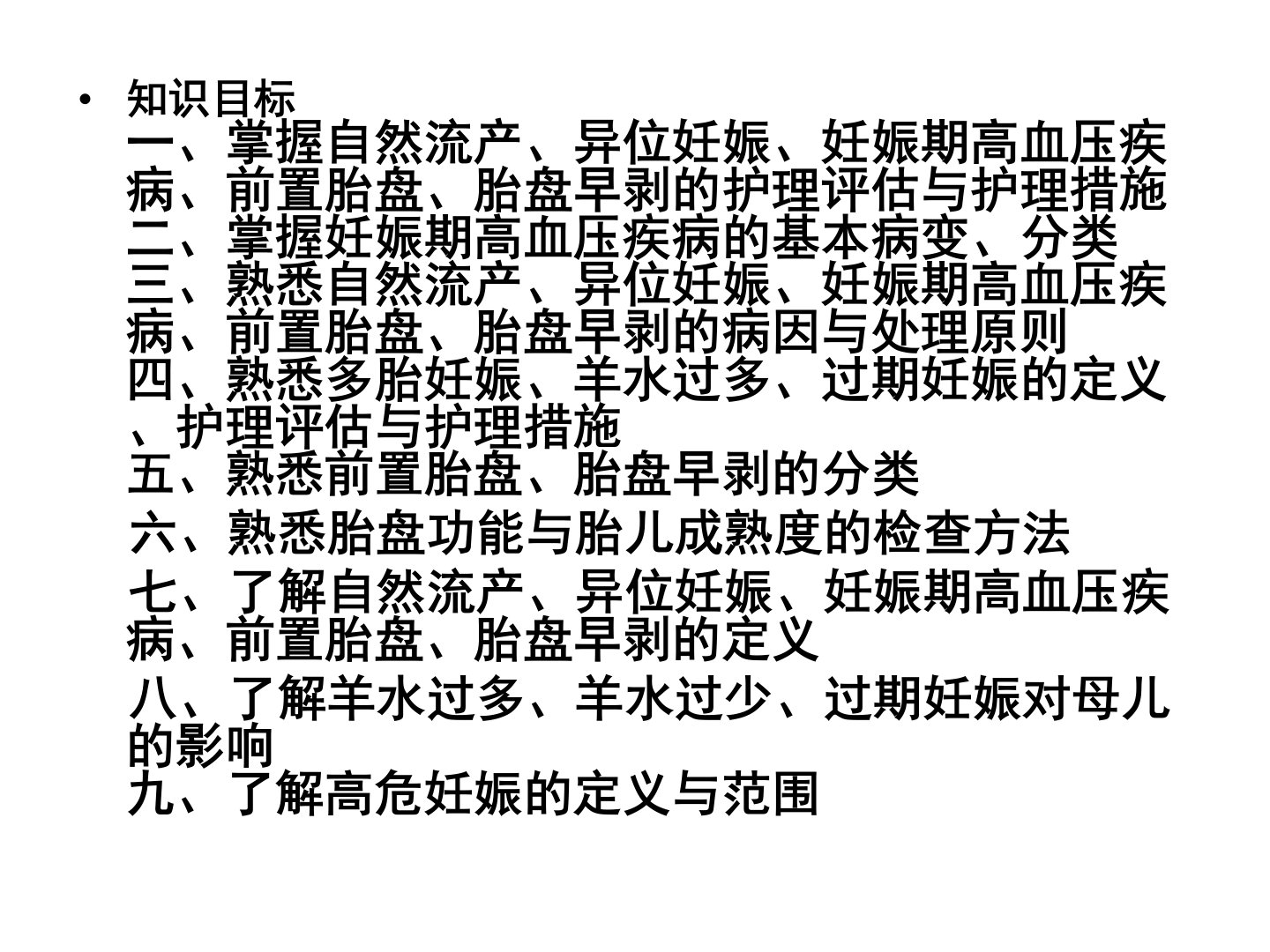 • 知识目标
一、掌握自然流产、异位妊娠、妊娠期高血压疾病、前置胎盘、胎盘早剥的护理评估与护理措施
二、掌握妊娠期高血压疾病的基本病变、分类
三、熟悉自然流产、异位妊娠、妊娠期高血压疾病、前置胎盘、胎盘早剥的病因与处理原则
四、熟悉多胎妊娠、羊水过多、过期妊娠的定义、护理评估与护理措施
五、熟悉前置胎盘、胎盘早剥的分类
六、熟悉胎盘功能与胎儿成熟度的检查方法
七、了解自然流产、异位妊娠、妊娠期高血压疾病、前置胎盘、胎盘早剥的定义
八、了解羊水过多、羊水过少、过期妊娠对母儿的影响
九、了解高危妊娠的定义与范围